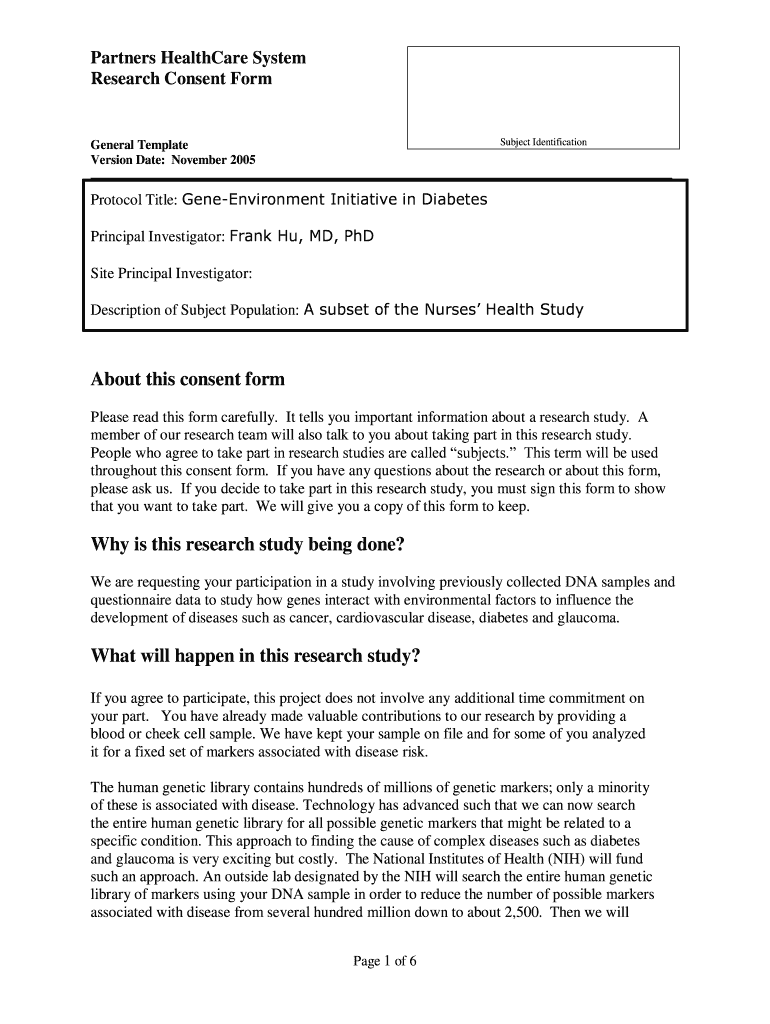 Partners HealthCare System
Research Consent Form

Subject Identification

General Template
Version Date: November 2005

Protocol Title: Gene-Environment Initiative in Diabetes

Principal Investigator: Frank Hu, MD, PhD

Site Principal Investigator:

Description of Subject Population: A subset of the Nurses' Health Study

About this consent form

Please read this form carefully. It tells you important information about a research study. A member of our research team will also talk to you about taking part in this research study. People who agree to take part in research studies are called "subjects." This term will be used throughout this consent form. If you have any questions about the research or about this form, please ask us. If you decide to take part in this research study, you must sign this form to show that you want to take part. We will give you a copy of this form to keep.

Why is this research study being done?

We are requesting your participation in a study involving previously collected DNA samples and questionnaire data to study how genes interact with environmental factors to influence the development of diseases such as cancer, cardiovascular disease, diabetes and glaucoma.

What will happen in this research study?

If you agree to participate, this project does not involve any additional time commitment on your part. You have already made valuable contributions to our research by providing a blood or cheek cell sample. We have kept your sample on file and for some of you analyzed it for a fixed set of markers associated with disease risk.

The human genetic library contains hundreds of millions of genetic markers; only a minority of these is associated with disease. Technology has advanced such that we can now search the entire human genetic library for all possible genetic markers that might be related to a specific condition. This approach to finding the cause of complex diseases such as diabetes and glaucoma is very exciting but costly. The National Institutes of Health (NIH) will fund such an approach. An outside lab designated by the NIH will search the entire human genetic library of markers using your DNA sample in order to reduce the number of possible markers associated with disease from several hundred million down to about 2,500. Then we will

Page 1 of 6